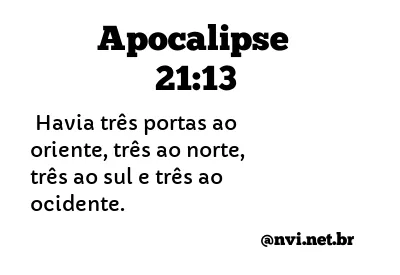 Apocalipse 21:13

Havia três portas ao oriente, três ao norte, três ao sul e três ao ocidente.

@nvi.net.br